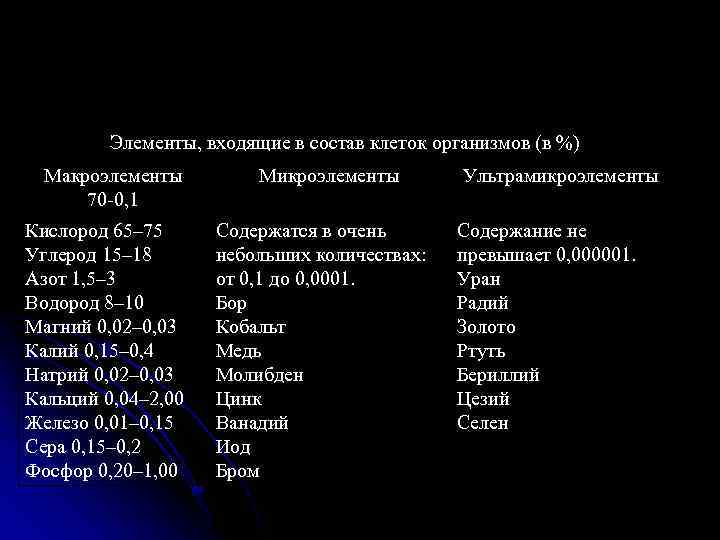 Элементы, входящие в состав клеток организмов (в %)

| Макроэлементы 70-0,1 | Микроэлементы | Ультрамикроэлементы |
|---|---|---|
| Кислород 65–75 | Содержатся в очень небольших количествах: от 0,1 до 0,0001. | Содержание не превышает 0,000001. |
| Углерод 15–18 | Бор | Уран |
| Азот 1,5–3 | Кобальт | Радий |
| Водород 8–10 | Медь | Золото |
| Магний 0,02–0,03 | Молибден | Ртуть |
| Калий 0,15–0,4 | Цинк | Бериллий |
| Натрий 0,02–0,03 | Ванадий | Цезий |
| Кальций 0,04–2,00 | Иод | Селен |
| Железо 0,01–0,15 | Бром | |
| Сера 0,15–0,2 | | |
| Фосфор 0,20–1,00 | | |